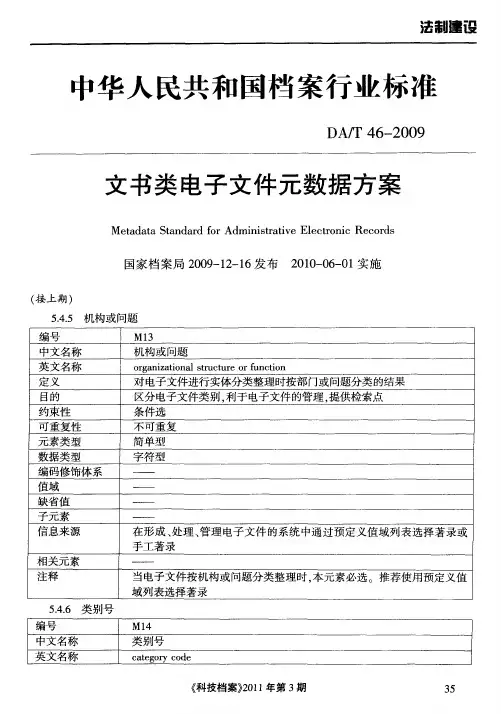 法制建设

中华人民共和国档案行业标准

DA/T 46-2009

文书类电子文件元数据方案

Metadata Standard for Administrative Electronic Records

国家档案局 2009-12-16 发布 2010-06-01 实施

(接上期)

5.4.5 机构或问题

| 编号 | M13 |
|---|---|
| 中文名称 | 机构或问题 |
| 英文名称 | organizational structure or function |
| 定义 | 对电子文件进行实体分类整理时按部门或问题分类的结果 |
| 目的 | 区分电子文件类别,利于电子文件的管理,提供检索点 |
| 约束性 | 条件选 |
| 可重复性 | 不可重复 |
| 元素类型 | 简单型 |
| 数据类型 | 字符型 |
| 编码修饰体系 | —— |
| 值域 | —— |
| 缺省值 | —— |
| 子元素 | —— |
| 信息来源 | 在形成、处理、管理电子文件的系统中通过预定义值域列表选择著录或手工著录 |
| 相关元素 | —— |
| 注释 | 当电子文件按机构或问题分类整理时,本元素必选。推荐使用预定义值域列表选择著录 |

5.4.6 类别号

| 编号 | M14 |
|---|---|
| 中文名称 | 类别号 |
| 英文名称 | category code |

《科技档案》2011 年第 3 期

35